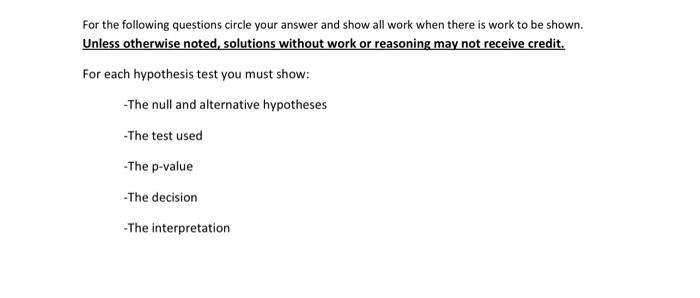 For the following questions circle your answer and show all work when there is work to be shown.
Unless otherwise noted, solutions without work or reasoning may not receive credit.

For each hypothesis test you must show:

-The null and alternative hypotheses

-The test used

-The p-value

-The decision

-The interpretation